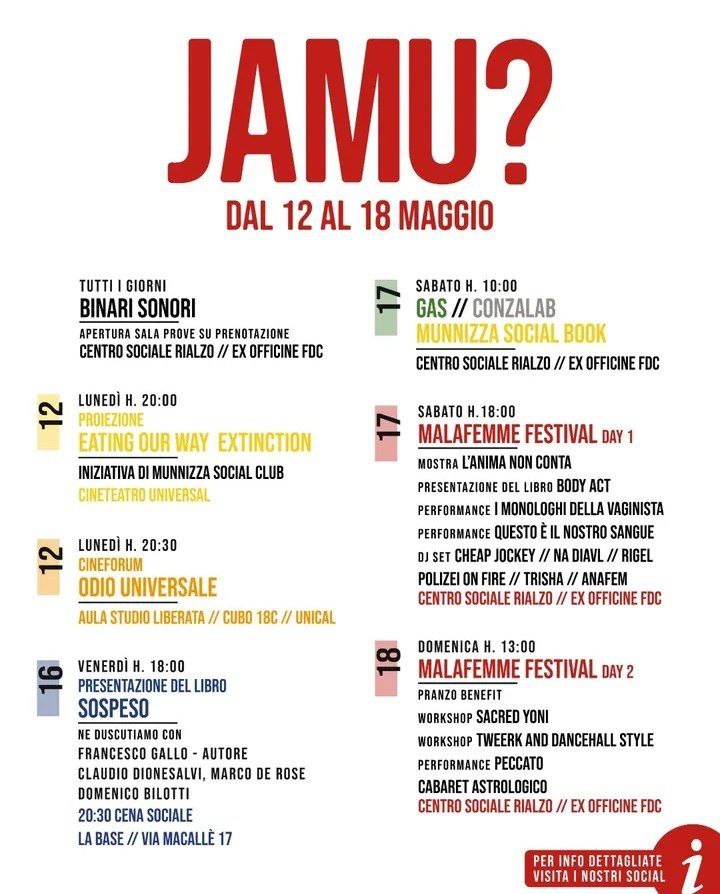 JAMU?

DAL 12 AL 18 MAGGIO

TUTTI I GIORNI
BINARI SONORI
APERTURA SALA PROVE SU PRENOTAZIONE
CENTRO SOCIALE RIALZO // EX OFFICINE FDC

12
LUNEDÌ H. 20:00
PROIEZIONE
EATING OUR WAY EXTINCTION
INIZIATIVA DI MUNNIZZA SOCIAL CLUB
CINETEATRO UNIVERSAL

12
LUNEDÌ H. 20:30
CINEFORUM
ODIO UNIVERSALE
AULA STUDIO LIBERATA // CUBO 18C // UNICAL

16
VENERDÌ H. 18:00
PRESENTAZIONE DEL LIBRO
SOSPESO
NE DUSCUTIAMO CON
FRANCESCO GALLO - AUTORE
CLAUDIO DIONESALVI, MARCO DE ROSE
DOMENICO BILOTTI
20:30 CENA SOCIALE
LA BASE // VIA MACALLÈ 17

17
SABATO H. 10:00
GAS // CONZALAB
MUNNIZZA SOCIAL BOOK
CENTRO SOCIALE RIALZO // EX OFFICINE FDC

17
SABATO H.18:00
MALAFEMME FESTIVAL DAY 1
MOSTRA L'ANIMA NON CONTA
PRESENTAZIONE DEL LIBRO BODY ACT
PERFORMANCE I MONOLOGHI DELLA VAGINISTA
PERFORMANCE QUESTO È IL NOSTRO SANGUE
DJ SET CHEAP JOCKEY // NA DIAVL // RIGEL
POLIZEI ON FIRE // TRISHA // ANAFEM
CENTRO SOCIALE RIALZO // EX OFFICINE FDC

18
DOMENICA H. 13:00
MALAFEMME FESTIVAL DAY 2
PRANZO BENEFIT
WORKSHOP SACRED YONI
WORKSHOP TWEERK AND DANCEHALL STYLE
PERFORMANCE PECCATO
CABARET ASTROLOGICO
CENTRO SOCIALE RIALZO // EX OFFICINE FDC

PER INFO DETTAGLIATE VISITA I NOSTRI SOCIAL
i